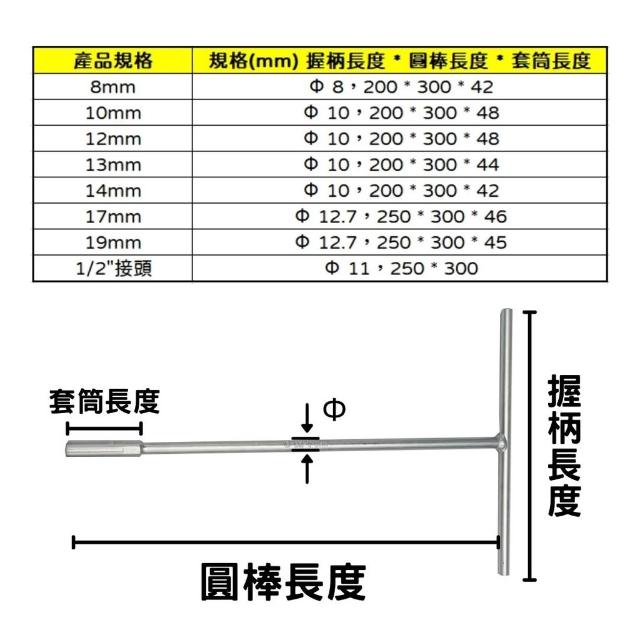 | 產品規格 | 規格(mm) 握柄長度 * 圓棒長度 * 套筒長度 |
|---|---|
| 8mm | Φ 8，200 * 300 * 42 |
| 10mm | Φ 10，200 * 300 * 48 |
| 12mm | Φ 10，200 * 300 * 48 |
| 13mm | Φ 10，200 * 300 * 44 |
| 14mm | Φ 10，200 * 300 * 42 |
| 17mm | Φ 12.7，250 * 300 * 46 |
| 19mm | Φ 12.7，250 * 300 * 45 |
| 1/2"接頭 | Φ 11，250 * 300 |

套筒長度

Φ

握柄長度

圓棒長度